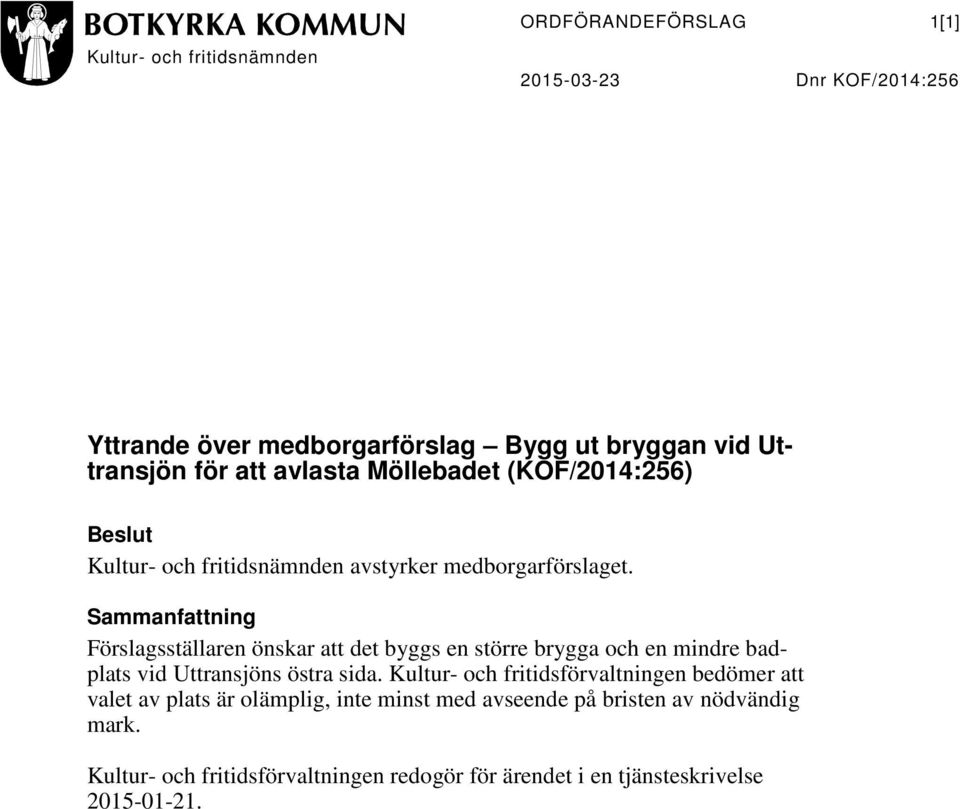 BOTKYRKA KOMMUN
Kultur- och fritidsnämnden

ORDFÖRANDEFÖRSLAG 1[1]

2015-03-23 Dnr KOF/2014:256

Yttrande över medborgarförslag – Bygg ut bryggan vid Uttransjön för att avlasta Möllebadet (KOF/2014:256)

Beslut
Kultur- och fritidsnämnden avstyrker medborgarförslaget.

Sammanfattning
Förslagsställaren önskar att det byggs en större brygga och en mindre badplats vid Uttransjöns östra sida. Kultur- och fritidsförvaltningen bedömer att valet av plats är olämplig, inte minst med avseende på bristen av nödvändig mark.

Kultur- och fritidsförvaltningen redogör för ärendet i en tjänsteskrivelse 2015-01-21.